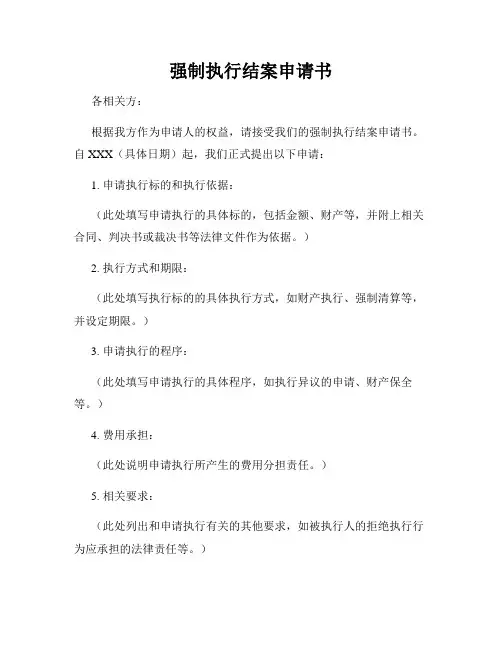 强制执行结案申请书

各相关方：

根据我方作为申请人的权益，请接受我们的强制执行结案申请书。自 XXX（具体日期）起，我们正式提出以下申请：

1. 申请执行标的和执行依据：

（此处填写申请执行的具体标的，包括金额、财产等，并附上相关合同、判决书或裁决书等法律文件作为依据。）

2. 执行方式和期限：

（此处填写执行标的的具体执行方式，如财产执行、强制清算等，并设定期限。）

3. 申请执行的程序：

（此处填写申请执行的具体程序，如执行异议的申请、财产保全等。）

4. 费用承担：

（此处说明申请执行所产生的费用分担责任。）

5. 相关要求：

（此处列出和申请执行有关的其他要求，如被执行人的拒绝执行行为应承担的法律责任等。）